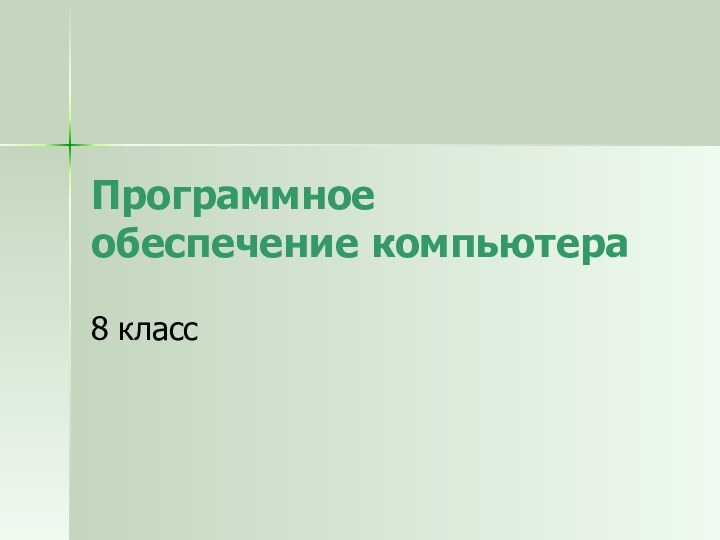 Программное обеспечение компьютера

8 класс